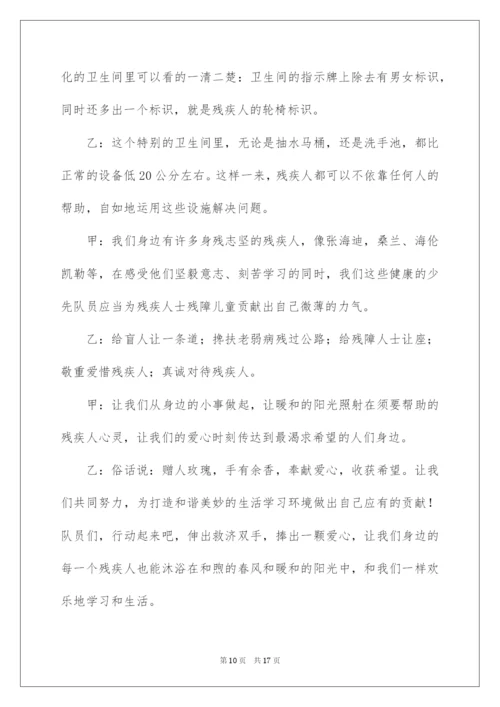 化的卫生间里可以看的一清二楚：卫生间的指示牌上除去有男女标识，同时还多出一个标识，就是残疾人的轮椅标识。

乙：这个特别的卫生间里，无论是抽水马桶，还是洗手池，都比正常的设备低20公分左右。这样一来，残疾人都可以不依靠任何人的帮助，自如地运用这些设施解决问题。

甲：我们身边有许多身残志坚的残疾人，像张海迪，桑兰、海伦凯勒等，在感受他们坚毅意志、刻苦学习的同时，我们这些健康的少先队员应当为残疾人士残障儿童贡献出自己微薄的力气。

乙：给盲人让一条道；搀扶老弱病残过公路；给残障人士让座；敬重爱惜残疾人；真诚对待残疾人。

甲：让我们从身边的小事做起，让暖和的阳光照射在须要帮助的残疾人心灵，让我们的爱心时刻传达到最渴求希望的人们身边。

乙：俗话说：赠人玫瑰，手有余香，奉献爱心，收获希望。让我们共同努力，为打造和谐美妙的生活学习环境做出自己应有的贡献！队员们，行动起来吧，伸出救济双手，捧出一颗爱心，让我们身边的每一个残疾人也能沐浴在和煦的春风和暖和的阳光中，和我们一样欢乐地学习和生活。

第10页　共17页